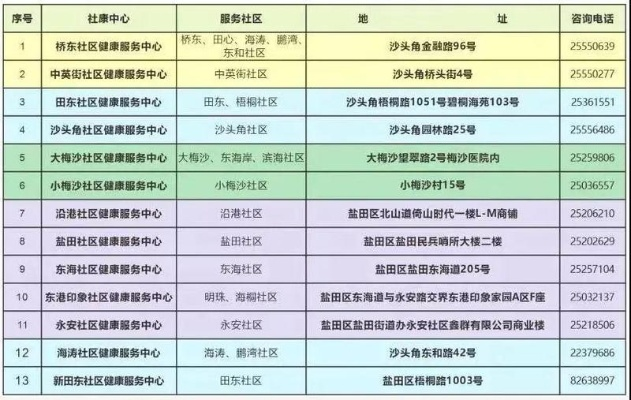 | 序号 | 社康中心 | 服务社区 | 地　址 | 咨询电话 |
|---|---|---|---|---|
| 1 | 桥东社区健康服务中心 | 桥东、田心、海涛、鹏湾、东和社区 | 沙头角金融路96号 | 25550639 |
| 2 | 中英街社区健康服务中心 | 中英街社区 | 沙头角桥头街4号 | 25550277 |
| 3 | 田东社区健康服务中心 | 田东、梧桐社区 | 沙头角梧桐路1051号碧桐海苑103号 | 25361551 |
| 4 | 沙头角社区健康服务中心 | 沙头角社区 | 沙头角园林路25号 | 25556486 |
| 5 | 大梅沙社区健康服务中心 | 大梅沙、东海岸、滨海社区 | 大梅沙望翠路2号梅沙医院内 | 25259806 |
| 6 | 小梅沙社区健康服务中心 | 小梅沙社区 | 小梅沙村15号 | 25036557 |
| 7 | 沿港社区健康服务中心 | 沿港社区 | 盐田区北山道倚山时代一楼L-M商铺 | 25206210 |
| 8 | 盐田社区健康服务中心 | 盐田社区 | 盐田区盐田民兵哨所大楼二楼 | 25202629 |
| 9 | 东海社区健康服务中心 | 东海社区 | 盐田区盐田东海道205号 | 25257104 |
| 10 | 东港印象社区健康服务中心 | 明珠、海桐社区 | 盐田区东海道与永安路交界东港印象家园A区F座 | 25032137 |
| 11 | 永安社区健康服务中心 | 永安社区 | 盐田区盐田街道办永安社区鑫群有限公司商业楼 | 25218506 |
| 12 | 海涛社区健康服务中心 | 海涛、鹏湾社区 | 沙头角东和路42号 | 22379686 |
| 13 | 新田东社区健康服务中心 | 田东社区 | 盐田区梧桐路1003号 | 82638997 |